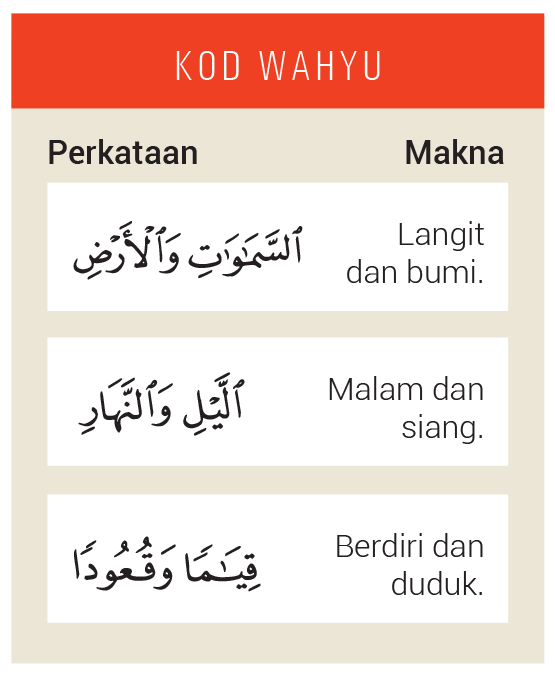 KOD WAHYU

| Perkataan | Makna |
|---|---|
| ٱلسَّمَٰوَٰتِ وَٱلْأَرْضِ | Langit dan bumi. |
| ٱلَّيْلِ وَٱلنَّهَارِ | Malam dan siang. |
| قِيَٰمًا وَقُعُودًا | Berdiri dan duduk. |